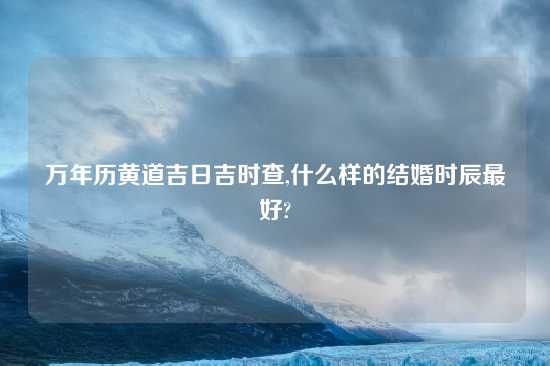 万年历黄道吉日吉时查,什么样的结婚时辰最好?